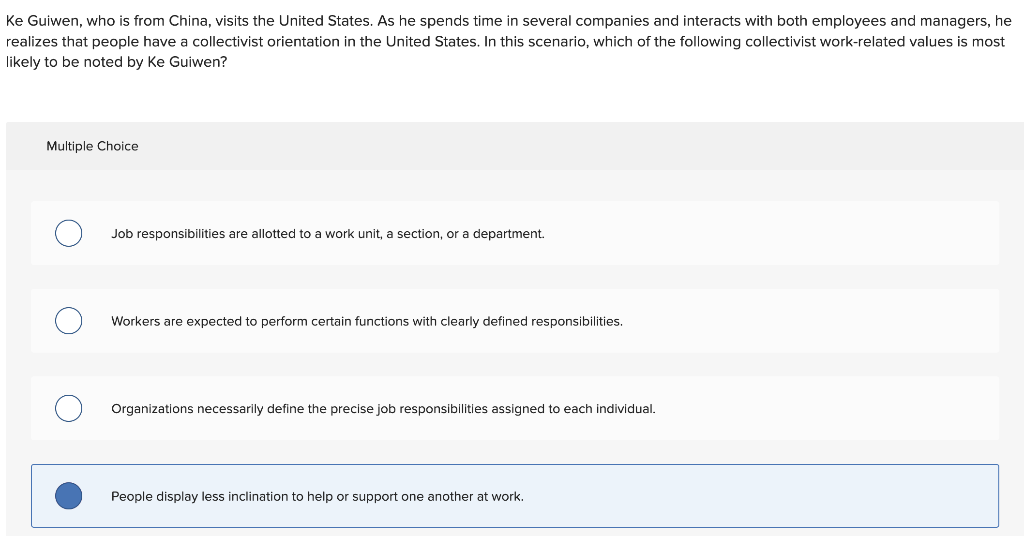 Ke Guiwen, who is from China, visits the United States. As he spends time in several companies and interacts with both employees and managers, he realizes that people have a collectivist orientation in the United States. In this scenario, which of the following collectivist work-related values is most likely to be noted by Ke Guiwen?

Multiple Choice

Job responsibilities are allotted to a work unit, a section, or a department.

Workers are expected to perform certain functions with clearly defined responsibilities.

Organizations necessarily define the precise job responsibilities assigned to each individual.

People display less inclination to help or support one another at work.